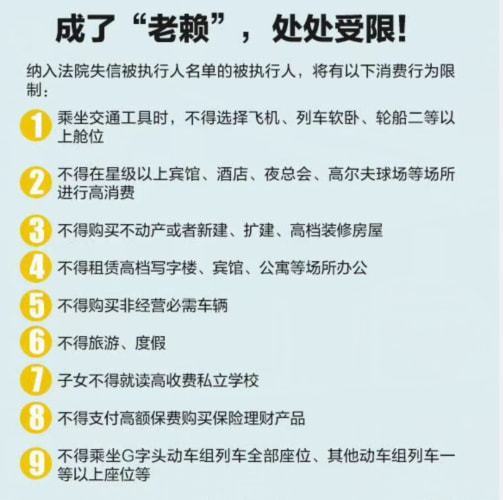 成了“老赖”，处处受限！

纳入法院失信被执行人名单的被执行人，将有以下消费行为限制：

1 乘坐交通工具时，不得选择飞机、列车软卧、轮船二等以上舱位

2 不得在星级以上宾馆、酒店、夜总会、高尔夫球场等场所进行高消费

3 不得购买不动产或者新建、扩建、高档装修房屋

4 不得租赁高档写字楼、宾馆、公寓等场所办公

5 不得购买非经营必需车辆

6 不得旅游、度假

7 子女不得就读高收费私立学校

8 不得支付高额保费购买保险理财产品

9 不得乘坐G字头动车组列车全部座位、其他动车组列车一等以上座位等